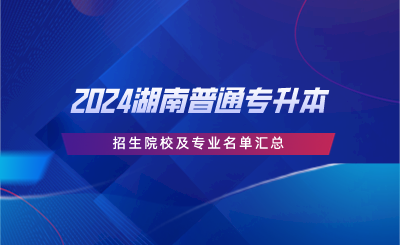 2024湖南普通专升本

招生院校及专业名单汇总